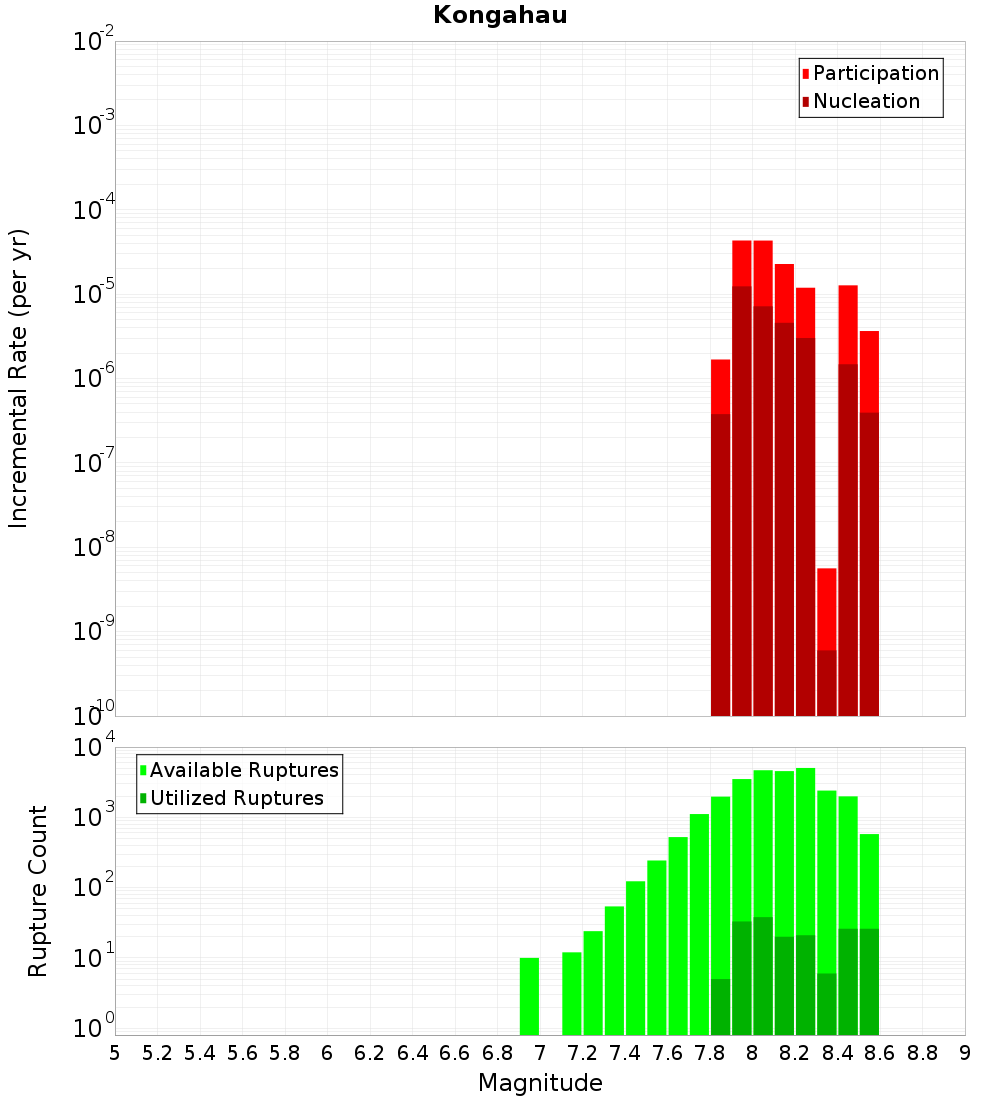 Kongahau

Participation
Nucleation

Incremental Rate (per yr)

$10^{-2}$
$10^{-3}$
$10^{-4}$
$10^{-5}$
$10^{-6}$
$10^{-7}$
$10^{-8}$
$10^{-9}$
$10^{-10}$

Available Ruptures
Utilized Ruptures

Rupture Count

$10^{4}$
$10^{3}$
$10^{2}$
$10^{1}$
$10^{0}$

5 5.2 5.4 5.6 5.8 6 6.2 6.4 6.6 6.8 7 7.2 7.4 7.6 7.8 8 8.2 8.4 8.6 8.8 9

Magnitude